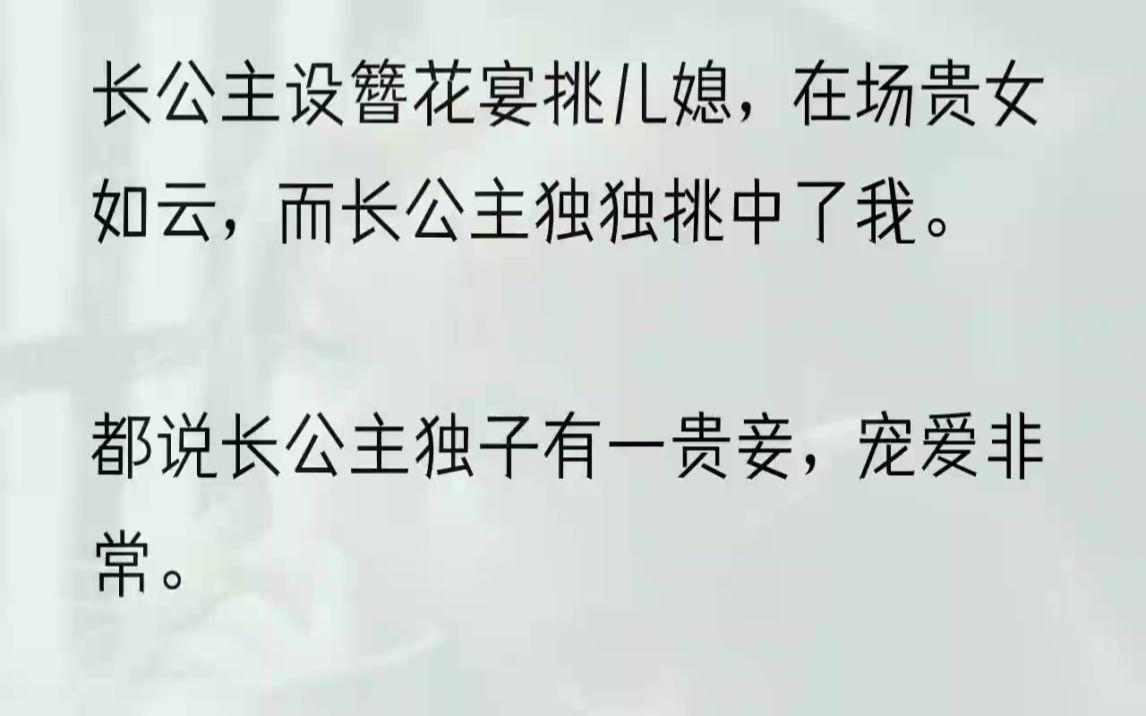 长公主设簪花宴挑儿媳，在场贵女如云，而长公主独独挑中了我。

都说长公主独子有一贵妾，宠爱非常。